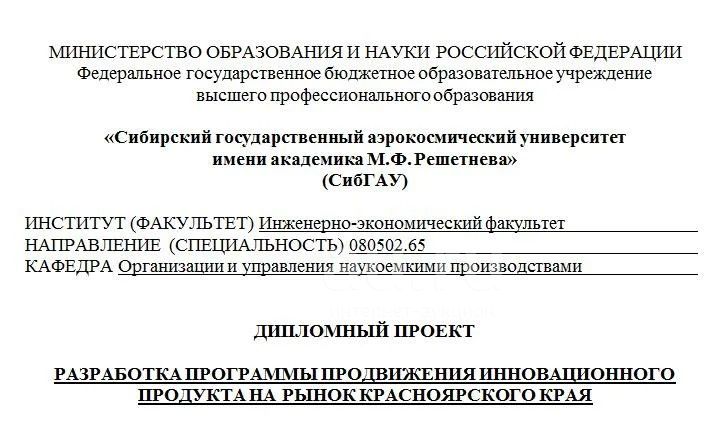 МИНИСТЕРСТВО ОБРАЗОВАНИЯ И НАУКИ РОССИЙСКОЙ ФЕДЕРАЦИИ
Федеральное государственное бюджетное образовательное учреждение высшего профессионального образования

«Сибирский государственный аэрокосмический университет имени академика М.Ф. Решетнева»
(СибГАУ)

ИНСТИТУТ (ФАКУЛЬТЕТ) Инженерно-экономический факультет
НАПРАВЛЕНИЕ (СПЕЦИАЛЬНОСТЬ) 080502.65
КАФЕДРА Организации и управления наукоемкими производствами

ДИПЛОМНЫЙ ПРОЕКТ

РАЗРАБОТКА ПРОГРАММЫ ПРОДВИЖЕНИЯ ИННОВАЦИОННОГО ПРОДУКТА НА РЫНОК КРАСНОЯРСКОГО КРАЯ